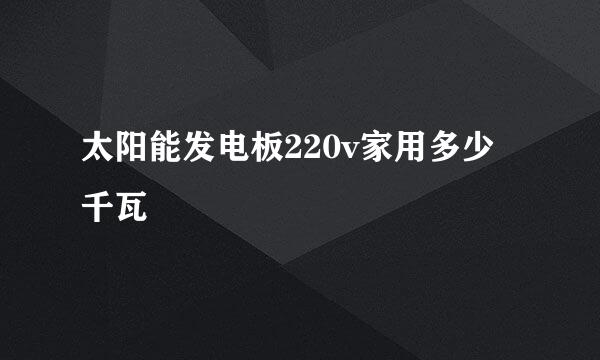 太阳能发电板220v家用多少千瓦